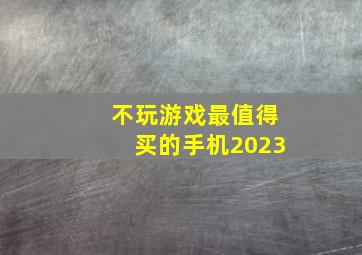 不玩游戏最值得买的手机2023